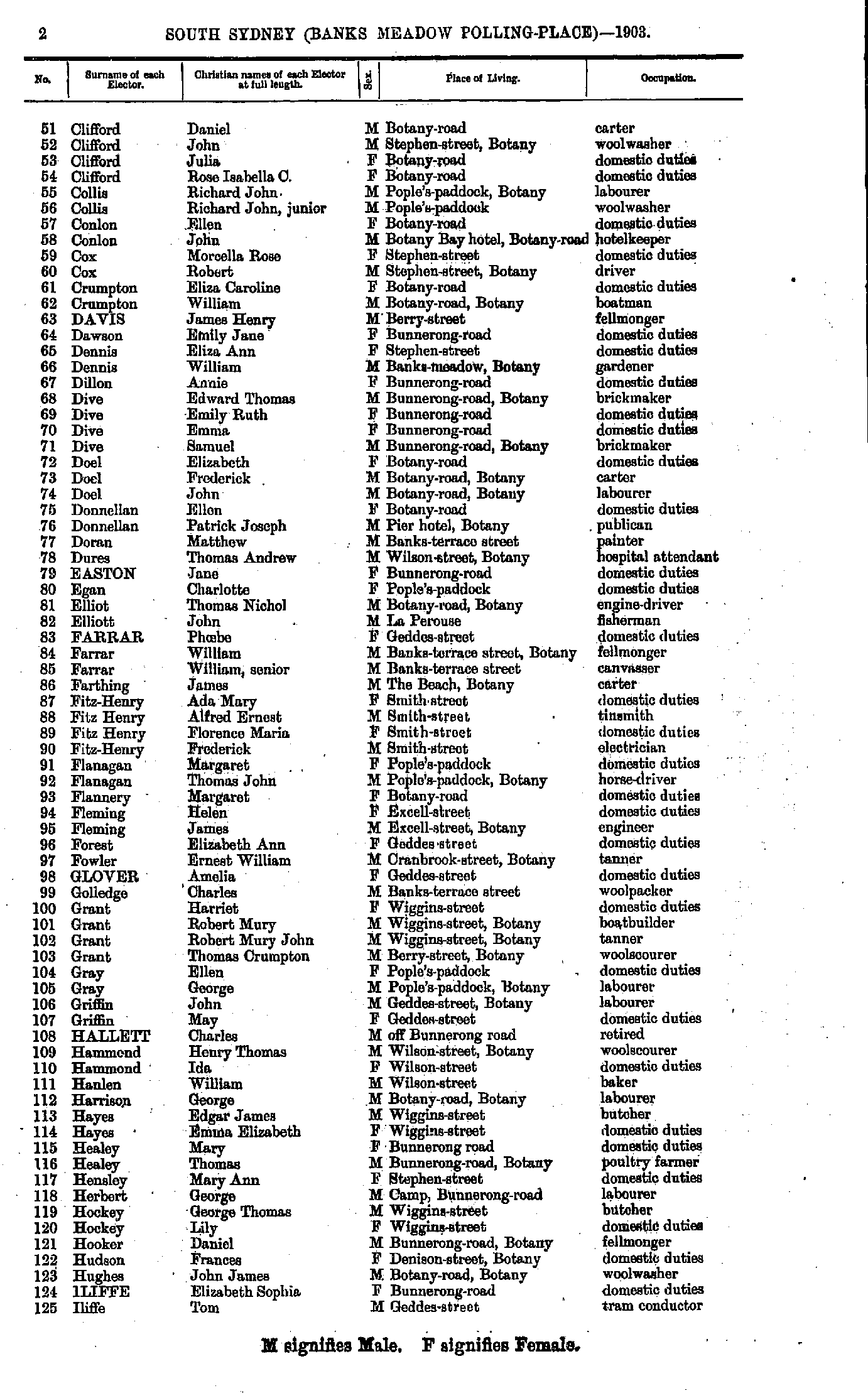 2 SOUTH SYDNEY (BANKS MEADOW POLLING-PLACE)—1903.

| No. | Surname of each Elector. | Christian names of each Elector at full length. | Sex. | Place of Living. | Occupation. |
|---|---|---|---|---|---|
| 51 | Clifford | Daniel | M | Botany-road | carter |
| 52 | Clifford | John | M | Stephen-street, Botany | woolwasher |
| 53 | Clifford | Julia | F | Botany-road | domestic duties |
| 54 | Clifford | Rose Isabella C. | F | Botany-road | domestic duties |
| 55 | Collis | Richard John | M | Pople's-paddock, Botany | labourer |
| 56 | Collis | Richard John, junior | M | Pople's-paddock | woolwasher |
| 57 | Conlon | Ellen | F | Botany-road | domestic duties |
| 58 | Conlon | John | M | Botany Bay hotel, Botany-road | hotelkeeper |
| 59 | Cox | Morcella Rose | F | Stephen-street | domestic duties |
| 60 | Cox | Robert | M | Stephen-street, Botany | driver |
| 61 | Crumpton | Eliza Caroline | F | Botany-road | domestic duties |
| 62 | Crumpton | William | M | Botany-road, Botany | boatman |
| 63 | DAVIS | James Henry | M | Berry-street | fellmonger |
| 64 | Dawson | Emily Jane | F | Bunnerong-road | domestic duties |
| 65 | Dennis | Eliza Ann | F | Stephen-street | domestic duties |
| 66 | Dennis | William | M | Banks-meadow, Botany | gardener |
| 67 | Dillon | Annie | F | Bunnerong-road | domestic duties |
| 68 | Dive | Edward Thomas | M | Bunnerong-road, Botany | brickmaker |
| 69 | Dive | Emily Ruth | F | Bunnerong-road | domestic duties |
| 70 | Dive | Emma | F | Bunnerong-road | domestic duties |
| 71 | Dive | Samuel | M | Bunnerong-road, Botany | brickmaker |
| 72 | Doel | Elizabeth | F | Botany-road | domestic duties |
| 73 | Doel | Frederick | M | Botany-road, Botany | carter |
| 74 | Doel | John | M | Botany-road, Botany | labourer |
| 75 | Donnellan | Ellen | F | Botany-road | domestic duties |
| 76 | Donnellan | Patrick Joseph | M | Pier hotel, Botany | publican |
| 77 | Doran | Matthew | M | Banks-terrace street | painter |
| 78 | Dures | Thomas Andrew | M | Wilson-street, Botany | hospital attendant |
| 79 | EASTON | Jane | F | Bunnerong-road | domestic duties |
| 80 | Egan | Charlotte | F | Pople's-paddock | domestic duties |
| 81 | Elliot | Thomas Nichol | M | Botany-road, Botany | engine-driver |
| 82 | Elliott | John | M | La Perouse | fisherman |
| 83 | FARRAR | Phœbe | F | Geddes-street | domestic duties |
| 84 | Farrar | William | M | Banks-terrace street, Botany | fellmonger |
| 85 | Farrar | William, senior | M | Banks-terrace street | canvasser |
| 86 | Farthing | James | M | The Beach, Botany | carter |
| 87 | Fitz-Henry | Ada Mary | F | Smith-street | domestic duties |
| 88 | Fitz Henry | Alfred Ernest | M | Smith-street | tinsmith |
| 89 | Fitz Henry | Florence Maria | F | Smith-street | domestic duties |
| 90 | Fitz-Henry | Frederick | M | Smith-street | electrician |
| 91 | Flanagan | Margaret | F | Pople's-paddock | domestic duties |
| 92 | Flanagan | Thomas John | M | Pople's-paddock, Botany | horse-driver |
| 93 | Flannery | Margaret | F | Botany-road | domestic duties |
| 94 | Fleming | Helen | F | Excell-street | domestic duties |
| 95 | Fleming | James | M | Excell-street, Botany | engineer |
| 96 | Forest | Elizabeth Ann | F | Geddes-street | domestic duties |
| 97 | Fowler | Ernest William | M | Cranbrook-street, Botany | tanner |
| 98 | GLOVER | Amelia | F | Geddes-street | domestic duties |
| 99 | Golledge | Charles | M | Banks-terrace street | woolpacker |
| 100 | Grant | Harriet | F | Wiggins-street | domestic duties |
| 101 | Grant | Robert Mury | M | Wiggins-street, Botany | boatbuilder |
| 102 | Grant | Robert Mury John | M | Wiggins-street, Botany | tanner |
| 103 | Grant | Thomas Crumpton | M | Berry-street, Botany | woolscourer |
| 104 | Gray | Ellen | F | Pople's-paddock | domestic duties |
| 105 | Gray | George | M | Pople's-paddock, Botany | labourer |
| 106 | Griffin | John | M | Geddes-street, Botany | labourer |
| 107 | Griffin | May | F | Geddes-street | domestic duties |
| 108 | HALLETT | Charles | M | off Bunnerong road | retired |
| 109 | Hammond | Henry Thomas | M | Wilson-street, Botany | woolscourer |
| 110 | Hammond | Ida | F | Wilson-street | domestic duties |
| 111 | Hanlen | William | M | Wilson-street | baker |
| 112 | Harrison | George | M | Botany-road, Botany | labourer |
| 113 | Hayes | Edgar James | M | Wiggins-street | butcher |
| 114 | Hayes | Emma Elizabeth | F | Wiggins-street | domestic duties |
| 115 | Healey | Mary | F | Bunnerong road | domestic duties |
| 116 | Healey | Thomas | M | Bunnerong-road, Botany | poultry farmer |
| 117 | Hensley | Mary Ann | F | Stephen-street | domestic duties |
| 118 | Herbert | George | M | Camp, Bunnerong-road | labourer |
| 119 | Hockey | George Thomas | M | Wiggins-street | butcher |
| 120 | Hockey | Lily | F | Wiggins-street | domestic duties |
| 121 | Hooker | Daniel | M | Bunnerong-road, Botany | fellmonger |
| 122 | Hudson | Frances | F | Denison-street, Botany | domestic duties |
| 123 | Hughes | John James | M | Botany-road, Botany | woolwasher |
| 124 | ILIFFE | Elizabeth Sophia | F | Bunnerong-road | domestic duties |
| 125 | Iliffe | Tom | M | Geddes-street | tram conductor |

M signifies Male. F signifies Female.